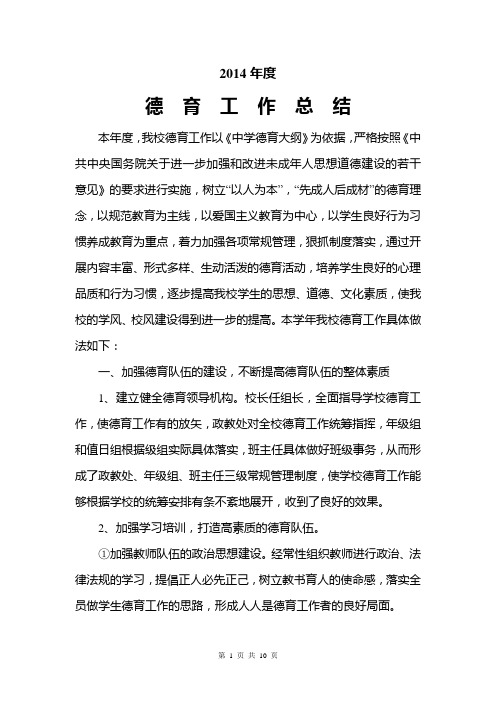 2014 年度

德 育 工 作 总 结

本年度，我校德育工作以《中学德育大纲》为依据，严格按照《中共中央国务院关于进一步加强和改进未成年人思想道德建设的若干意见》的要求进行实施，树立“以人为本”，“先成人后成材”的德育理念，以规范教育为主线，以爱国主义教育为中心，以学生良好行为习惯养成教育为重点，着力加强各项常规管理，狠抓制度落实，通过开展内容丰富、形式多样、生动活泼的德育活动，培养学生良好的心理品质和行为习惯，逐步提高我校学生的思想、道德、文化素质，使我校的学风、校风建设得到进一步的提高。本学年我校德育工作具体做法如下：

一、加强德育队伍的建设，不断提高德育队伍的整体素质

1、建立健全德育领导机构。校长任组长，全面指导学校德育工作，使德育工作有的放矢，政教处对全校德育工作统筹指挥，年级组和值日组根据级组实际具体落实，班主任具体做好班级事务，从而形成了政教处、年级组、班主任三级常规管理制度，使学校德育工作能够根据学校的统筹安排有条不紊地展开，收到了良好的效果。

2、加强学习培训，打造高素质的德育队伍。

①加强教师队伍的政治思想建设。经常性组织教师进行政治、法律法规的学习，提倡正人必先正己，树立教书育人的使命感，落实全员做学生德育工作的思路，形成人人是德育工作者的良好局面。

第 1 页 共 10 页